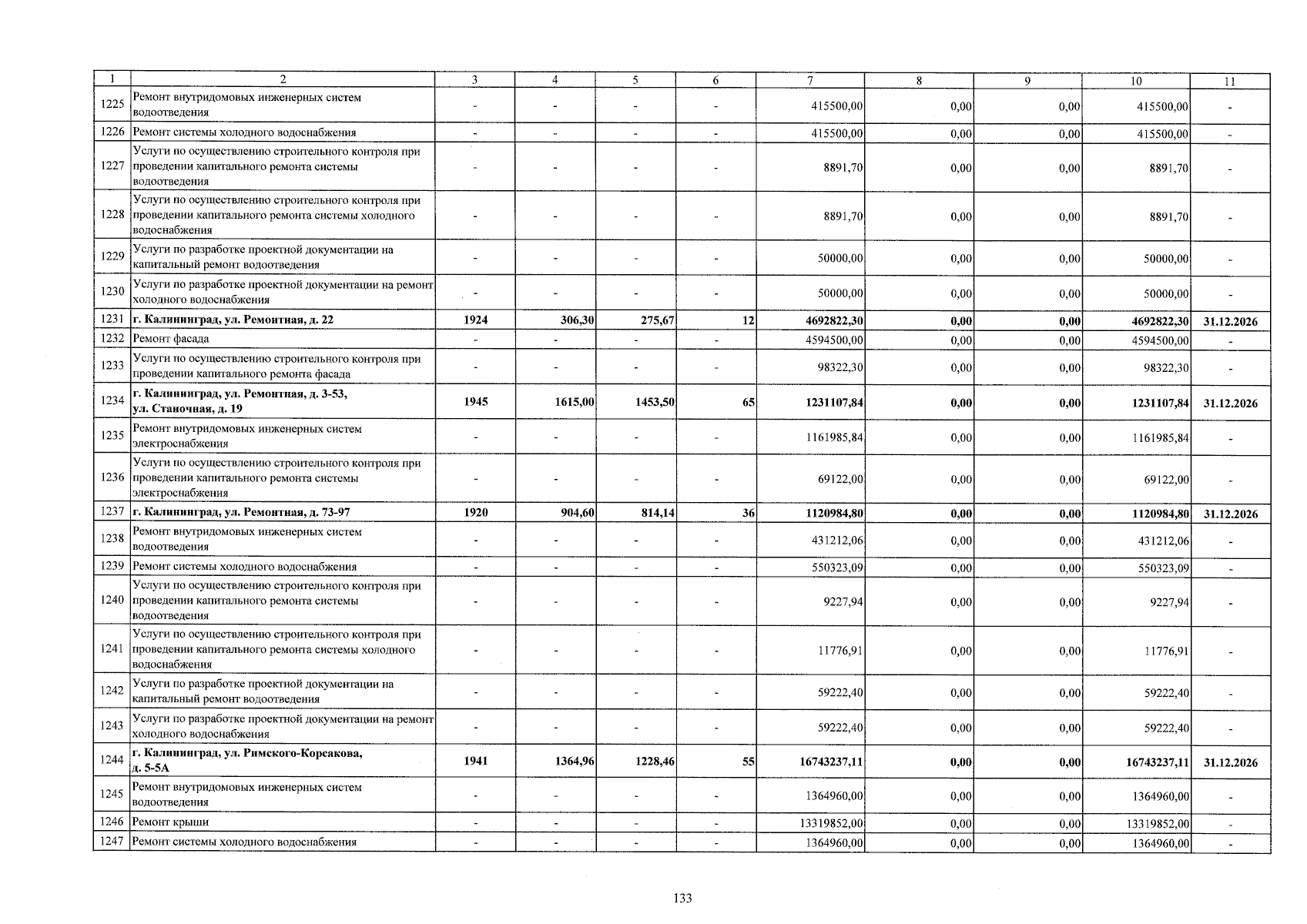 | 1 | 2 | 3 | 4 | 5 | 6 | 7 | 8 | 9 | 10 | 11 |
|---|---|---|---|---|---|---|---|---|---|---|
| 1225 | Ремонт внутридомовых инженерных систем водоотведения | - | - | - | - | 415500,00 | 0,00 | 0,00 | 415500,00 | - |
| 1226 | Ремонт системы холодного водоснабжения | - | - | - | - | 415500,00 | 0,00 | 0,00 | 415500,00 | - |
| 1227 | Услуги по осуществлению строительного контроля при проведении капитального ремонта системы водоотведения | - | - | - | - | 8891,70 | 0,00 | 0,00 | 8891,70 | - |
| 1228 | Услуги по осуществлению строительного контроля при проведении капитального ремонта системы холодного водоснабжения | - | - | - | - | 8891,70 | 0,00 | 0,00 | 8891,70 | - |
| 1229 | Услуги по разработке проектной документации на капитальный ремонт водоотведения | - | - | - | - | 50000,00 | 0,00 | 0,00 | 50000,00 | - |
| 1230 | Услуги по разработке проектной документации на ремонт холодного водоснабжения | - | - | - | - | 50000,00 | 0,00 | 0,00 | 50000,00 | - |
| 1231 | г. Калининград, ул. Ремонтная, д. 22 | 1924 | 306,30 | 275,67 | 12 | 4692822,30 | 0,00 | 0,00 | 4692822,30 | 31.12.2026 |
| 1232 | Ремонт фасада | - | - | - | - | 4594500,00 | 0,00 | 0,00 | 4594500,00 | - |
| 1233 | Услуги по осуществлению строительного контроля при проведении капитального ремонта фасада | - | - | - | - | 98322,30 | 0,00 | 0,00 | 98322,30 | - |
| 1234 | г. Калининград, ул. Ремонтная, д. 3-53, ул. Станочная, д. 19 | 1945 | 1615,00 | 1453,50 | 65 | 1231107,84 | 0,00 | 0,00 | 1231107,84 | 31.12.2026 |
| 1235 | Ремонт внутридомовых инженерных систем электроснабжения | - | - | - | - | 1161985,84 | 0,00 | 0,00 | 1161985,84 | - |
| 1236 | Услуги по осуществлению строительного контроля при проведении капитального ремонта системы электроснабжения | - | - | - | - | 69122,00 | 0,00 | 0,00 | 69122,00 | - |
| 1237 | г. Калининград, ул. Ремонтная, д. 73-97 | 1920 | 904,60 | 814,14 | 36 | 1120984,80 | 0,00 | 0,00 | 1120984,80 | 31.12.2026 |
| 1238 | Ремонт внутридомовых инженерных систем водоотведения | - | - | - | - | 431212,06 | 0,00 | 0,00 | 431212,06 | - |
| 1239 | Ремонт системы холодного водоснабжения | - | - | - | - | 550323,09 | 0,00 | 0,00 | 550323,09 | - |
| 1240 | Услуги по осуществлению строительного контроля при проведении капитального ремонта системы водоотведения | - | - | - | - | 9227,94 | 0,00 | 0,00 | 9227,94 | - |
| 1241 | Услуги по осуществлению строительного контроля при проведении капитального ремонта системы холодного водоснабжения | - | - | - | - | 11776,91 | 0,00 | 0,00 | 11776,91 | - |
| 1242 | Услуги по разработке проектной документации на капитальный ремонт водоотведения | - | - | - | - | 59222,40 | 0,00 | 0,00 | 59222,40 | - |
| 1243 | Услуги по разработке проектной документации на ремонт холодного водоснабжения | - | - | - | - | 59222,40 | 0,00 | 0,00 | 59222,40 | - |
| 1244 | г. Калининград, ул. Римского-Корсакова, д. 5-5А | 1941 | 1364,96 | 1228,46 | 55 | 16743237,11 | 0,00 | 0,00 | 16743237,11 | 31.12.2026 |
| 1245 | Ремонт внутридомовых инженерных систем водоотведения | - | - | - | - | 1364960,00 | 0,00 | 0,00 | 1364960,00 | - |
| 1246 | Ремонт крыши | - | - | - | - | 13319852,00 | 0,00 | 0,00 | 13319852,00 | - |
| 1247 | Ремонт системы холодного водоснабжения | - | - | - | - | 1364960,00 | 0,00 | 0,00 | 1364960,00 | - |

133